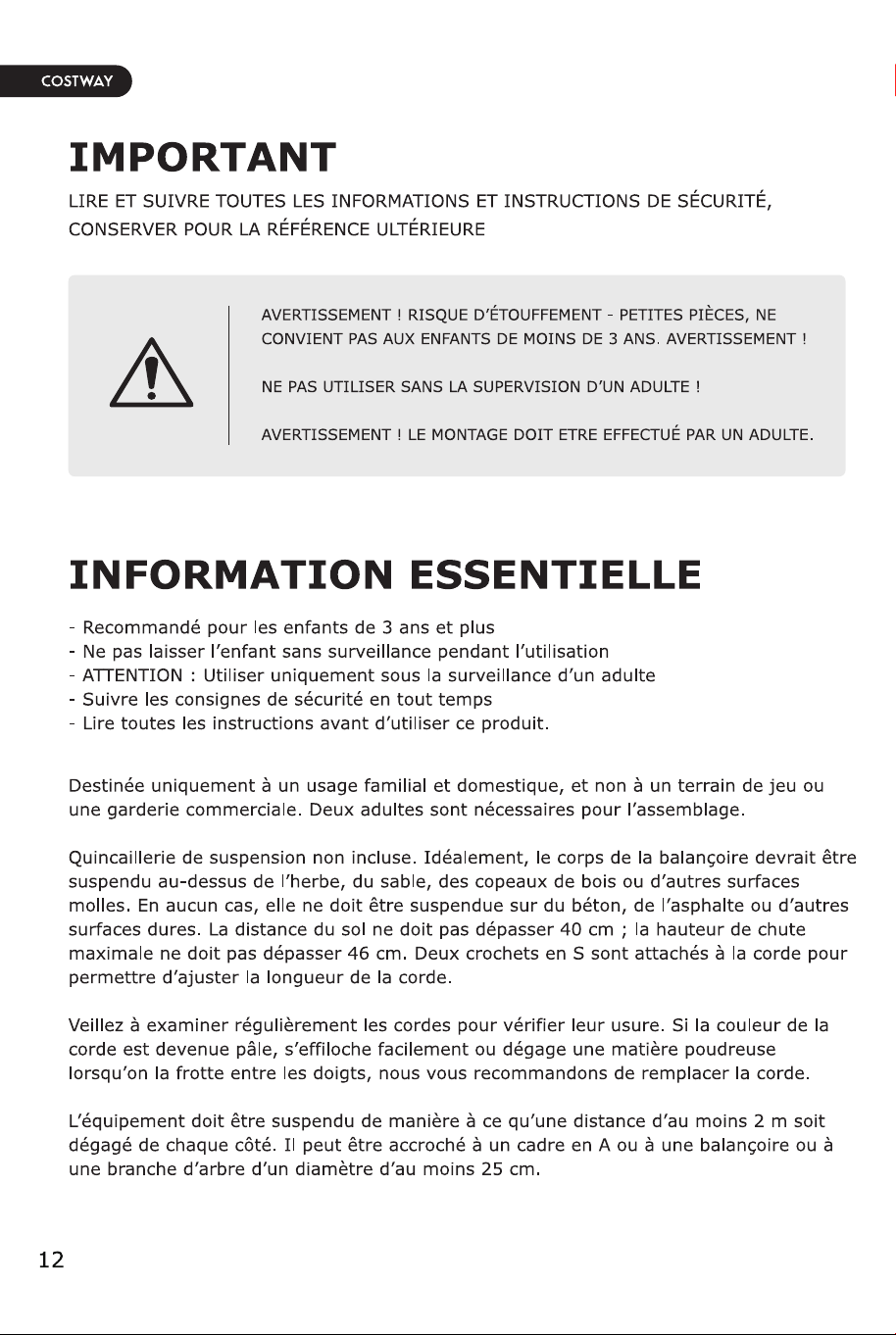 COSTWAY

IMPORTANT

LIRE ET SUIVRE TOUTES LES INFORMATIONS ET INSTRUCTIONS DE SÉCURITÉ, CONSERVER POUR LA RÉFÉRENCE ULTÉRIEURE

AVERTISSEMENT ! RISQUE D'ÉTOUFFEMENT - PETITES PIÈCES, NE CONVIENT PAS AUX ENFANTS DE MOINS DE 3 ANS. AVERTISSEMENT !

NE PAS UTILISER SANS LA SUPERVISION D'UN ADULTE !

AVERTISSEMENT ! LE MONTAGE DOIT ETRE EFFECTUÉ PAR UN ADULTE.

INFORMATION ESSENTIELLE

- Recommandé pour les enfants de 3 ans et plus
- Ne pas laisser l'enfant sans surveillance pendant l'utilisation
- ATTENTION : Utiliser uniquement sous la surveillance d'un adulte
- Suivre les consignes de sécurité en tout temps
- Lire toutes les instructions avant d'utiliser ce produit.

Destinée uniquement à un usage familial et domestique, et non à un terrain de jeu ou une garderie commerciale. Deux adultes sont nécessaires pour l'assemblage.

Quincaillerie de suspension non incluse. Idéalement, le corps de la balançoire devrait être suspendu au-dessus de l'herbe, du sable, des copeaux de bois ou d'autres surfaces molles. En aucun cas, elle ne doit être suspendue sur du béton, de l'asphalte ou d'autres surfaces dures. La distance du sol ne doit pas dépasser 40 cm ; la hauteur de chute maximale ne doit pas dépasser 46 cm. Deux crochets en S sont attachés à la corde pour permettre d'ajuster la longueur de la corde.

Veillez à examiner régulièrement les cordes pour vérifier leur usure. Si la couleur de la corde est devenue pâle, s'effiloche facilement ou dégage une matière poudreuse lorsqu'on la frotte entre les doigts, nous vous recommandons de remplacer la corde.

L'équipement doit être suspendu de manière à ce qu'une distance d'au moins 2 m soit dégagé de chaque côté. Il peut être accroché à un cadre en A ou à une balançoire ou à une branche d'arbre d'un diamètre d'au moins 25 cm.

12